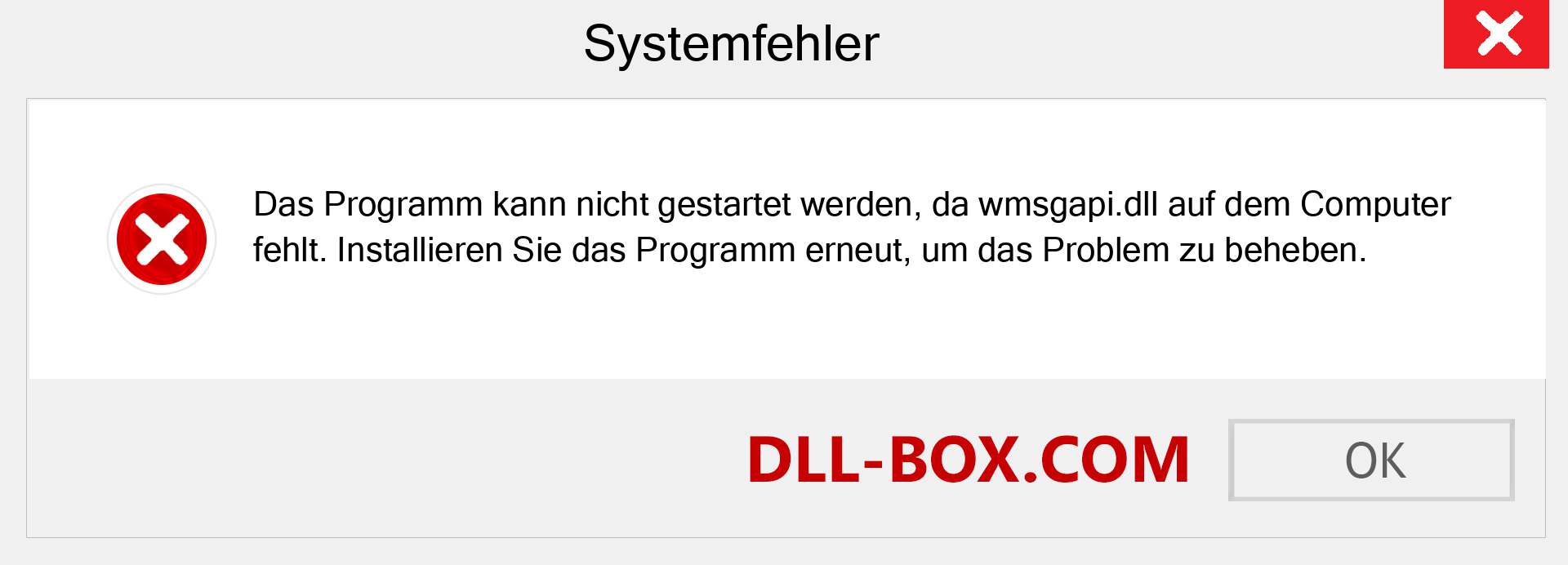 Systemfehler

Das Programm kann nicht gestartet werden, da wmsgapi.dll auf dem Computer fehlt. Installieren Sie das Programm erneut, um das Problem zu beheben.

DLL-BOX.COM

OK